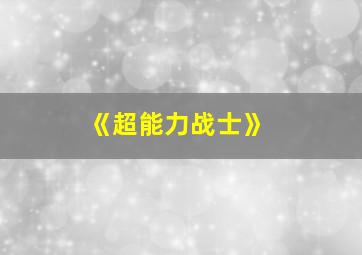 《超能力战士》